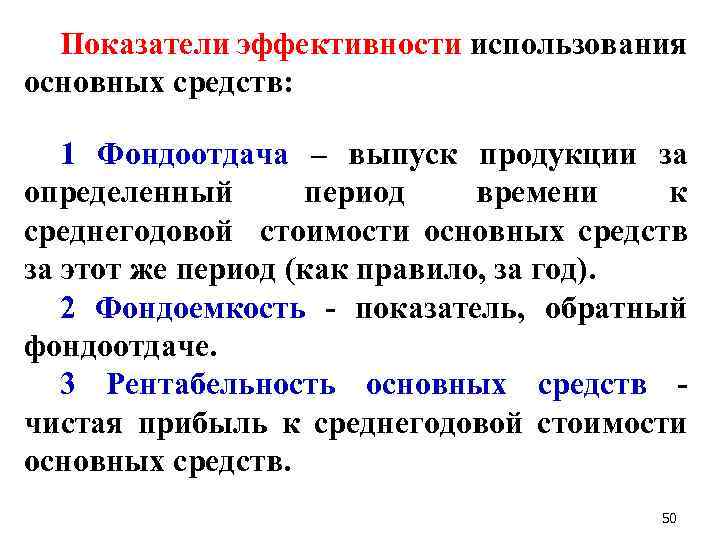 Показатели эффективности использования основных средств:

1 Фондоотдача – выпуск продукции за определенный период времени к среднегодовой стоимости основных средств за этот же период (как правило, за год).

2 Фондоемкость - показатель, обратный фондоотдаче.

3 Рентабельность основных средств - чистая прибыль к среднегодовой стоимости основных средств.

50